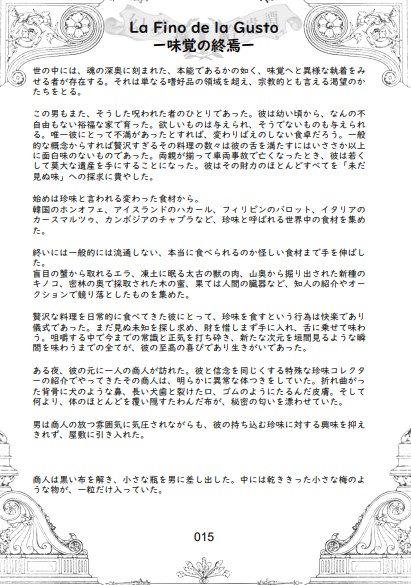 La Fino de la Gusto
ー味覚の終焉ー

世の中には、魂の深奥に刻まれた、本能であるかの如く、味覚へと異様な執着をみせる者が存在する。それは単なる嗜好品の領域を超え、宗教的とも言える渇望のかたちをとる。

この男もまた、そうした呪われた者のひとりであった。彼は幼い頃から、なんの不自由もない裕福な家で育った。欲しいものは与えられ、そうでないものも与えられる。唯一彼にとって不満があったとすれば、変わりばえのしない食卓だろう。一般的な概念からすれば贅沢すぎるその料理の数々は彼の舌を満たすにはいささか以上に面白味のないものであった。両親が揃って車両事故で亡くなったとき、彼は若くして莫大な遺産を手にすることになった。彼はその財力のほとんどすべてを「未だ見ぬ味」への探求に費やした。

始めは珍味と言われる変わった食材から。
韓国のホンオフェ、アイスランドのハカール、フィリピンのバロット、イタリアのカースマルツゥ、カンボジアのチャプラなど、珍味と呼ばれる世界中の食材を集めた。

終いには一般的には流通しない、本当に食べられるのか怪しい食材まで手を伸ばした。
盲目の蟹から取れるエラ、凍土に眠る太古の獣の肉、山奥から掘り出された新種のキノコ、密林の奥で採取された木の蜜、果ては人間の臓器など、知人の紹介やオークションで競り落としたものを集めた。

贅沢な料理を日常的に食べてきた彼にとって、珍味を食すという行為は快楽であり儀式であった。まだ見ぬ未知を探し求め、財を惜しまず手に入れ、舌に乗せて味わう。咀嚼する中で今までの常識と正気を打ち砕き、新たな次元を垣間見るような瞬間を味わうまでの全てが、彼の至高の喜びであり生きがいであった。

ある夜、彼の元に一人の商人が訪れた。彼と信念を同じくする特殊な珍味コレクターの紹介でやってきたその商人は、明らかに異常な体つきをしていた。折れ曲がった背骨に犬のような鼻、長い犬歯と裂けた口、ゴムのようにたるんだ皮膚。そして何より、体のほとんどを覆い隠すたわんだ布が、秘密の匂いを漂わせていた。

男は商人の放つ雰囲気に気圧されながらも、彼の持ち込む珍味に対する興味を抑えきれず、屋敷に引き入れた。

商人は黒い布を解き、小さな瓶を男に差し出した。中には乾ききった小さな梅のような物が、一粒だけ入っていた。

015